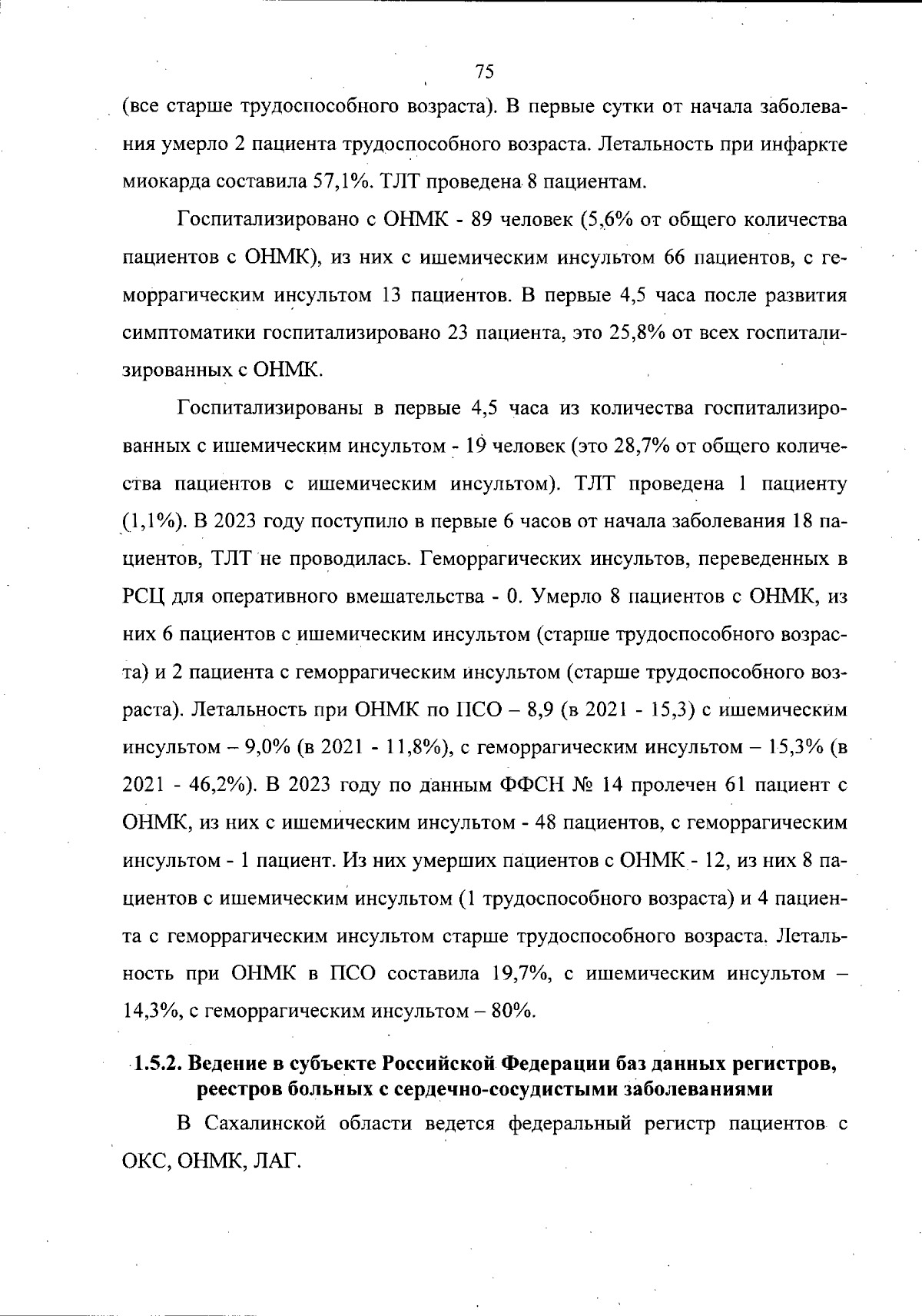 75

(все старше трудоспособного возраста). В первые сутки от начала заболевания умерло 2 пациента трудоспособного возраста. Летальность при инфаркте миокарда составила 57,1%. ТЛТ проведена 8 пациентам.

Госпитализировано с ОНМК - 89 человек (5,6% от общего количества пациентов с ОНМК), из них с ишемическим инсультом 66 пациентов, с геморрагическим инсультом 13 пациентов. В первые 4,5 часа после развития симптоматики госпитализировано 23 пациента, это 25,8% от всех госпитализированных с ОНМК.

Госпитализированы в первые 4,5 часа из количества госпитализированных с ишемическим инсультом - 19 человек (это 28,7% от общего количества пациентов с ишемическим инсультом). ТЛТ проведена 1 пациенту (1,1%). В 2023 году поступило в первые 6 часов от начала заболевания 18 пациентов, ТЛТ не проводилась. Геморрагических инсультов, переведенных в РСЦ для оперативного вмешательства - 0. Умерло 8 пациентов с ОНМК, из них 6 пациентов с ишемическим инсультом (старше трудоспособного возраста) и 2 пациента с геморрагическим инсультом (старше трудоспособного возраста). Летальность при ОНМК по ПСО – 8,9 (в 2021 - 15,3) с ишемическим инсультом – 9,0% (в 2021 - 11,8%), с геморрагическим инсультом – 15,3% (в 2021 - 46,2%). В 2023 году по данным ФФСН № 14 пролечен 61 пациент с ОНМК, из них с ишемическим инсультом - 48 пациентов, с геморрагическим инсультом - 1 пациент. Из них умерших пациентов с ОНМК - 12, из них 8 пациентов с ишемическим инсультом (1 трудоспособного возраста) и 4 пациента с геморрагическим инсультом старше трудоспособного возраста. Летальность при ОНМК в ПСО составила 19,7%, с ишемическим инсультом – 14,3%, с геморрагическим инсультом – 80%.

1.5.2. Ведение в субъекте Российской Федерации баз данных регистров, реестров больных с сердечно-сосудистыми заболеваниями

В Сахалинской области ведется федеральный регистр пациентов с ОКС, ОНМК, ЛАГ.